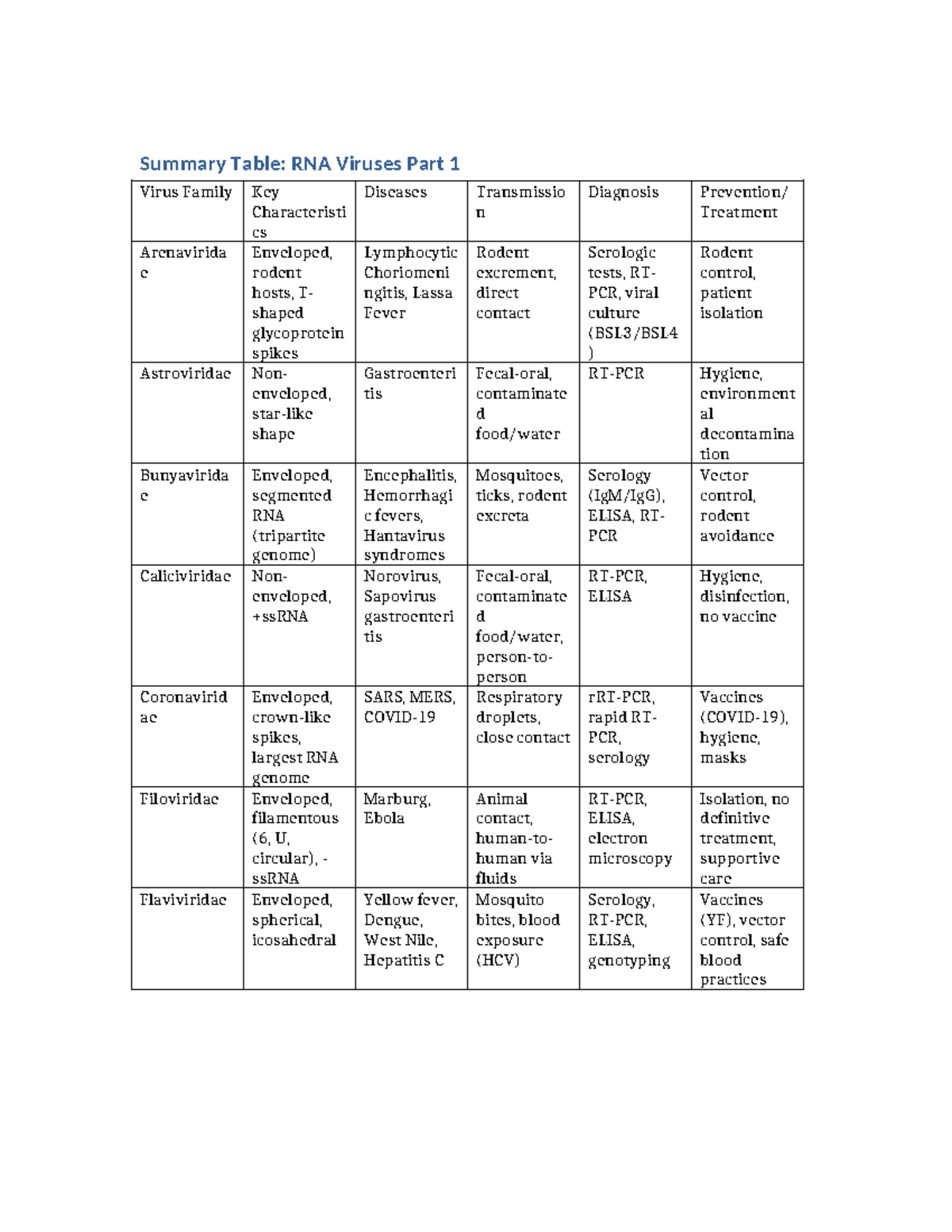 Summary Table: RNA Viruses Part 1

| Virus Family | Key Characteristics | Diseases | Transmission | Diagnosis | Prevention/ Treatment |
|---|---|---|---|---|---|
| Arenaviridae | Enveloped, rodent hosts, T-shaped glycoprotein spikes | Lymphocytic Choriomeningitis, Lassa Fever | Rodent excrement, direct contact | Serologic tests, RT-PCR, viral culture (BSL3/BSL4) | Rodent control, patient isolation |
| Astroviridae | Non-enveloped, star-like shape | Gastroenteritis | Fecal-oral, contaminated food/water | RT-PCR | Hygiene, environmental decontamination |
| Bunyaviridae | Enveloped, segmented RNA (tripartite genome) | Encephalitis, Hemorrhagic fevers, Hantavirus syndromes | Mosquitoes, ticks, rodent excreta | Serology (IgM/IgG), ELISA, RT-PCR | Vector control, rodent avoidance |
| Caliciviridae | Non-enveloped, +ssRNA | Norovirus, Sapovirus gastroenteritis | Fecal-oral, contaminated food/water, person-to-person | RT-PCR, ELISA | Hygiene, disinfection, no vaccine |
| Coronaviridae | Enveloped, crown-like spikes, largest RNA genome | SARS, MERS, COVID-19 | Respiratory droplets, close contact | rRT-PCR, rapid RT-PCR, serology | Vaccines (COVID-19), hygiene, masks |
| Filoviridae | Enveloped, filamentous (6, U, circular), -ssRNA | Marburg, Ebola | Animal contact, human-to-human via fluids | RT-PCR, ELISA, electron microscopy | Isolation, no definitive treatment, supportive care |
| Flaviviridae | Enveloped, spherical, icosahedral | Yellow fever, Dengue, West Nile, Hepatitis C | Mosquito bites, blood exposure (HCV) | Serology, RT-PCR, ELISA, genotyping | Vaccines (YF), vector control, safe blood practices |